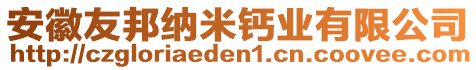 安徽友邦纳米钙业有限公司
http://czgloriaeden1.cn.coovee.com